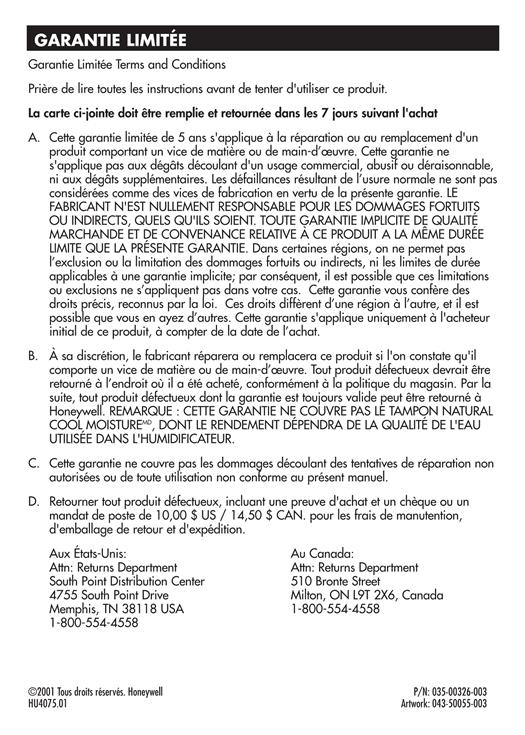 GARANTIE LIMITÉE

Garantie Limitée Terms and Conditions

Prière de lire toutes les instructions avant de tenter d'utiliser ce produit.

La carte ci-jointe doit être remplie et retournée dans les 7 jours suivant l'achat

A. Cette garantie limitée de 5 ans s'applique à la réparation ou au remplacement d'un produit comportant un vice de matière ou de main-d'œuvre. Cette garantie ne s'applique pas aux dégâts découlant d'un usage commercial, abusif ou déraisonnable, ni aux dégâts supplémentaires. Les défaillances résultant de l'usure normale ne sont pas considérées comme des vices de fabrication en vertu de la présente garantie. LE FABRICANT N'EST NULLEMENT RESPONSABLE POUR LES DOMMAGES FORTUITS OU INDIRECTS, QUELS QU'ILS SOIENT. TOUTE GARANTIE IMPLICITE DE QUALITÉ MARCHANDE ET DE CONVENANCE RELATIVE À CE PRODUIT A LA MÊME DURÉE LIMITE QUE LA PRÉSENTE GARANTIE. Dans certaines régions, on ne permet pas l'exclusion ou la limitation des dommages fortuits ou indirects, ni les limites de durée applicables à une garantie implicite; par conséquent, il est possible que ces limitations ou exclusions ne s'appliquent pas dans votre cas. Cette garantie vous confère des droits précis, reconnus par la loi. Ces droits diffèrent d'une région à l'autre, et il est possible que vous en ayez d'autres. Cette garantie s'applique uniquement à l'acheteur initial de ce produit, à compter de la date de l'achat.

B. À sa discrétion, le fabricant réparera ou remplacera ce produit si l'on constate qu'il comporte un vice de matière ou de main-d'œuvre. Tout produit défectueux devrait être retourné à l'endroit où il a été acheté, conformément à la politique du magasin. Par la suite, tout produit défectueux dont la garantie est toujours valide peut être retourné à Honeywell. REMARQUE : CETTE GARANTIE NE COUVRE PAS LE TAMPON NATURAL COOL MOISTURE$^{MD}$, DONT LE RENDEMENT DÉPENDRA DE LA QUALITÉ DE L'EAU UTILISÉE DANS L'HUMIDIFICATEUR.

C. Cette garantie ne couvre pas les dommages découlant des tentatives de réparation non autorisées ou de toute utilisation non conforme au présent manuel.

D. Retourner tout produit défectueux, incluant une preuve d'achat et un chèque ou un mandat de poste de 10,00 $ US / 14,50 $ CAN. pour les frais de manutention, d'emballage de retour et d'expédition.

Aux États-Unis:
Attn: Returns Department
South Point Distribution Center
4755 South Point Drive
Memphis, TN 38118 USA
1-800-554-4558

Au Canada:
Attn: Returns Department
510 Bronte Street
Milton, ON L9T 2X6, Canada
1-800-554-4558

©2001 Tous droits réservés. Honeywell
HU4075.01

P/N: 035-00326-003
Artwork: 043-50055-003